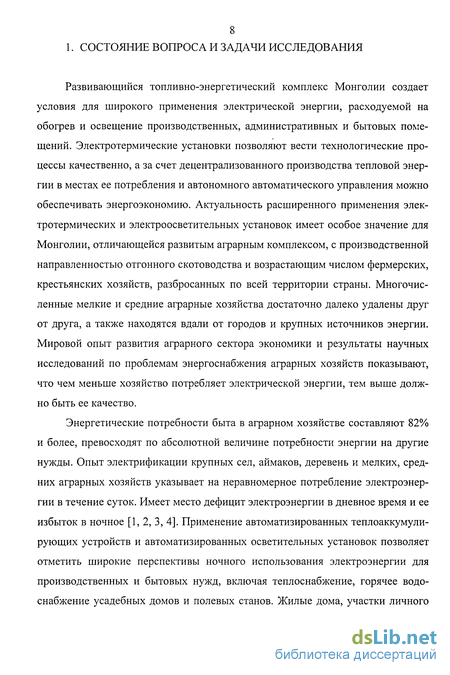 8

1. СОСТОЯНИЕ ВОПРОСА И ЗАДАЧИ ИССЛЕДОВАНИЯ

Развивающийся топливно-энергетический комплекс Монголии создает условия для широкого применения электрической энергии, расходуемой на обогрев и освещение производственных, административных и бытовых помещений. Электротермические установки позволяют вести технологические процессы качественно, а за счет децентрализованного производства тепловой энергии в местах ее потребления и автономного автоматического управления можно обеспечивать энергоэкономию. Актуальность расширенного применения электротермических и электроосветительных установок имеет особое значение для Монголии, отличающейся развитым аграрным комплексом, с производственной направленностью отгонного скотоводства и возрастающим числом фермерских, крестьянских хозяйств, разбросанных по всей территории страны. Многочисленные мелкие и средние аграрные хозяйства достаточно далеко удалены друг от друга, а также находятся вдали от городов и крупных источников энергии. Мировой опыт развития аграрного сектора экономики и результаты научных исследований по проблемам энергоснабжения аграрных хозяйств показывают, что чем меньше хозяйство потребляет электрической энергии, тем выше должно быть ее качество.

Энергетические потребности быта в аграрном хозяйстве составляют 82% и более, превосходят по абсолютной величине потребности энергии на другие нужды. Опыт электрификации крупных сел, аймаков, деревень и мелких, средних аграрных хозяйств указывает на неравномерное потребление электроэнергии в течение суток. Имеет место дефицит электроэнергии в дневное время и ее избыток в ночное [1, 2, 3, 4]. Применение автоматизированных теплоаккумулирующих устройств и автоматизированных осветительных установок позволяет отметить широкие перспективы ночного использования электроэнергии для производственных и бытовых нужд, включая теплоснабжение, горячее водоснабжение усадебных домов и полевых станов. Жилые дома, участки личного

dsLib.net
библиотека диссертаций